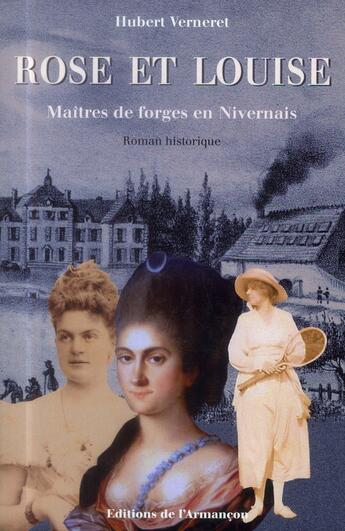 Hubert Verneret

ROSE ET LOUISE

Maîtres de forges en Nivernais

Roman historique

Editions de l'Armançon